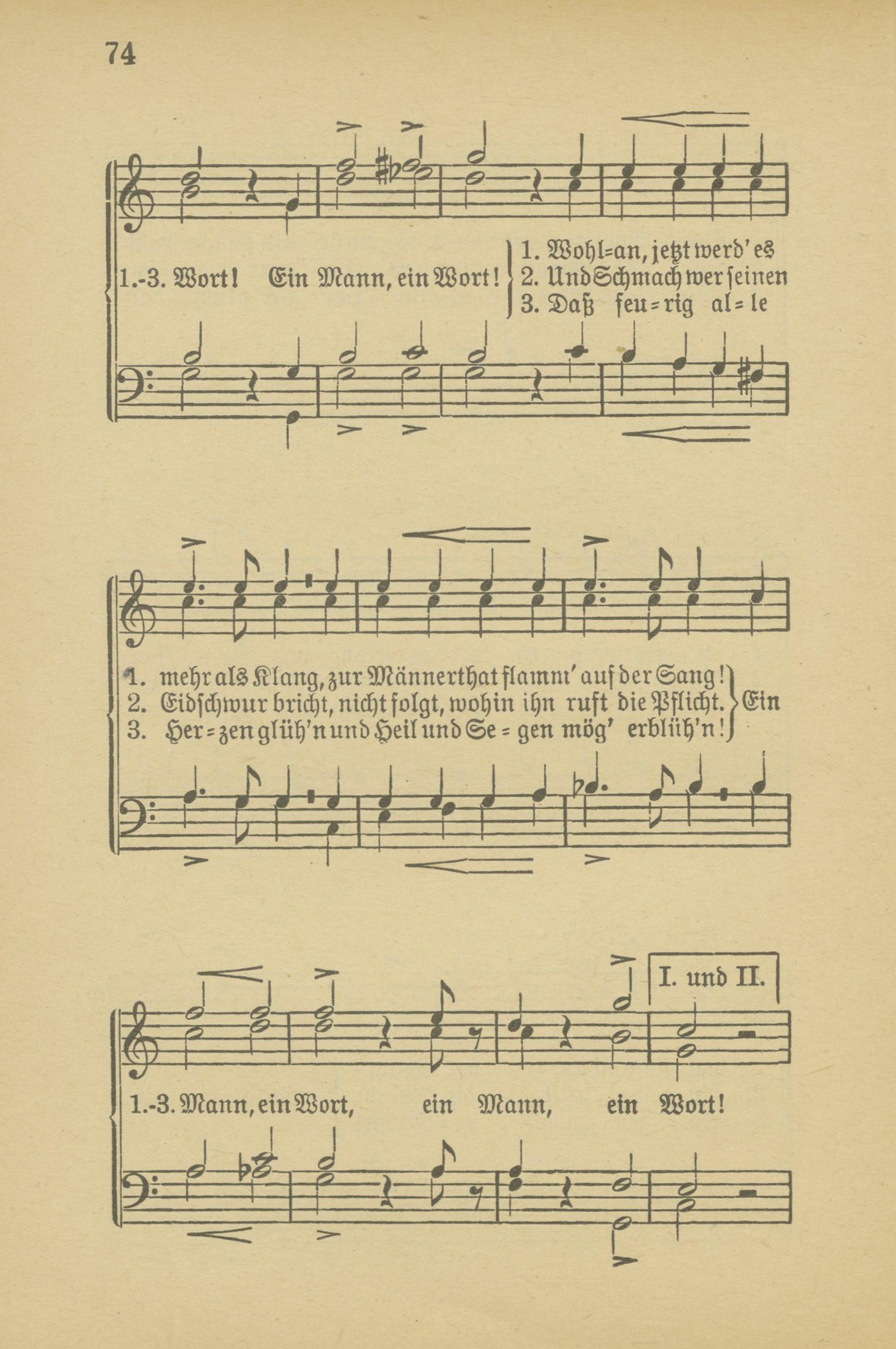 74

1.-3. Wort! Ein Mann, ein Wort!
1. Wohl=an, jetzt werd' es
2. Und Schmach wer seinen
3. Daß feu=rig al=le

1. mehr als Klang, zur Männerthat flamm' auf der Sang!
2. Eidschwur bricht, nicht folgt, wohin ihn ruft die Pflicht.
3. Her=zen glüh'n und Heil und Se=gen mög' erblüh'n!
Ein

I. und II.

1.-3. Mann, ein Wort, ein Mann, ein Wort!